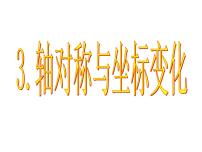 3. 轴对称与坐标变化